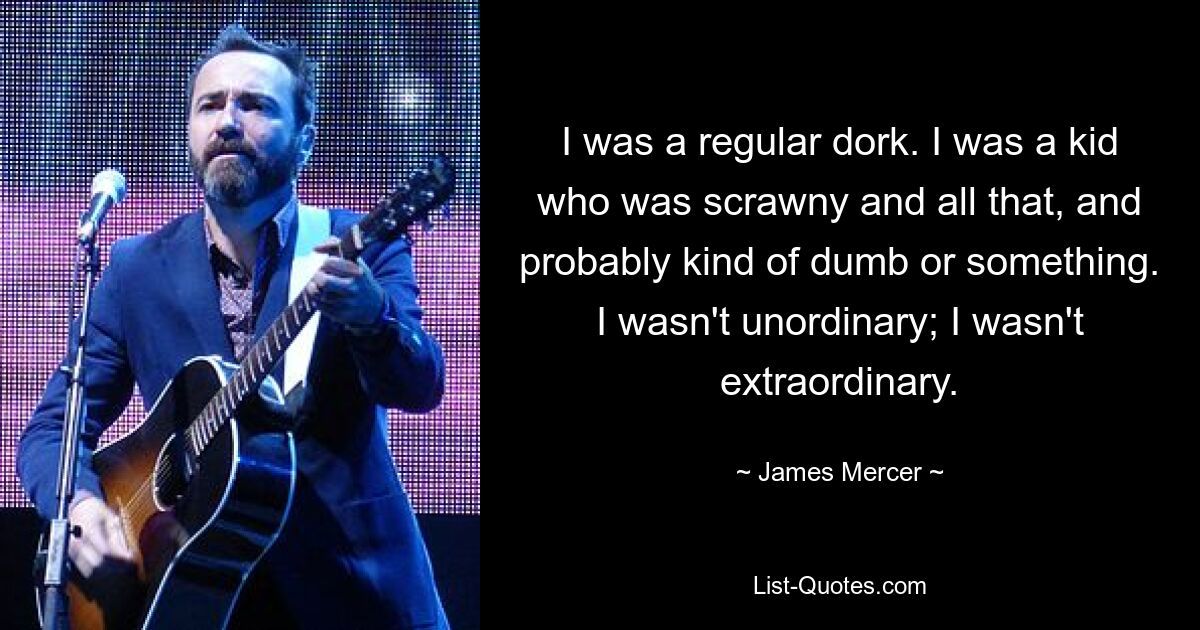 I was a regular dork. I was a kid who was scrawny and all that, and probably kind of dumb or something. I wasn't unordinary; I wasn't extraordinary.

~ James Mercer ~

List-Quotes.com